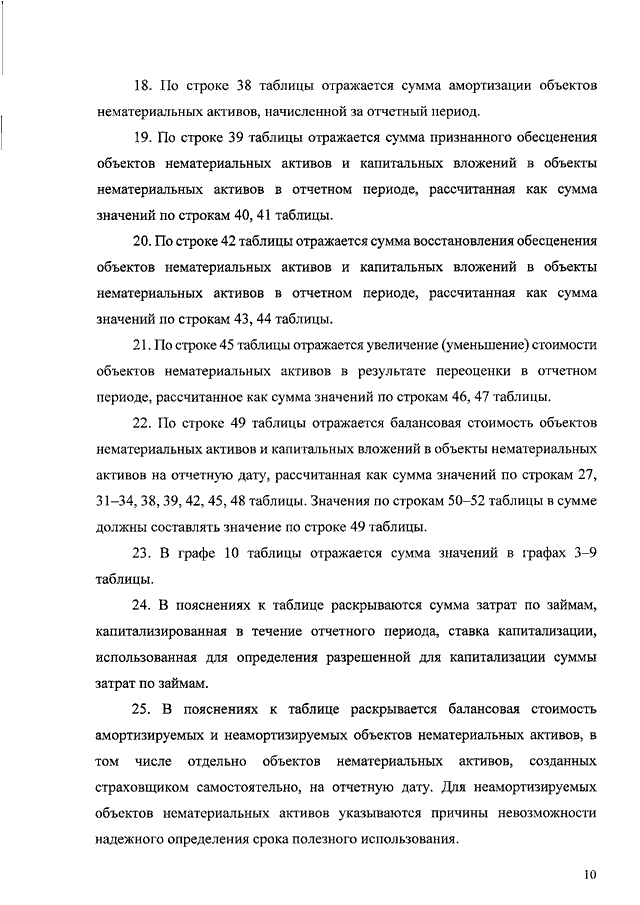 18. По строке 38 таблицы отражается сумма амортизации объектов нематериальных активов, начисленной за отчетный период.

19. По строке 39 таблицы отражается сумма признанного обесценения объектов нематериальных активов и капитальных вложений в объекты нематериальных активов в отчетном периоде, рассчитанная как сумма значений по строкам 40, 41 таблицы.

20. По строке 42 таблицы отражается сумма восстановления обесценения объектов нематериальных активов и капитальных вложений в объекты нематериальных активов в отчетном периоде, рассчитанная как сумма значений по строкам 43, 44 таблицы.

21. По строке 45 таблицы отражается увеличение (уменьшение) стоимости объектов нематериальных активов в результате переоценки в отчетном периоде, рассчитанное как сумма значений по строкам 46, 47 таблицы.

22. По строке 49 таблицы отражается балансовая стоимость объектов нематериальных активов и капитальных вложений в объекты нематериальных активов на отчетную дату, рассчитанная как сумма значений по строкам 27, 31–34, 38, 39, 42, 45, 48 таблицы. Значения по строкам 50–52 таблицы в сумме должны составлять значение по строке 49 таблицы.

23. В графе 10 таблицы отражается сумма значений в графах 3–9 таблицы.

24. В пояснениях к таблице раскрываются сумма затрат по займам, капитализированная в течение отчетного периода, ставка капитализации, использованная для определения разрешенной для капитализации суммы затрат по займам.

25. В пояснениях к таблице раскрывается балансовая стоимость амортизируемых и неамортизируемых объектов нематериальных активов, в том числе отдельно объектов нематериальных активов, созданных страховщиком самостоятельно, на отчетную дату. Для неамортизируемых объектов нематериальных активов указываются причины невозможности надежного определения срока полезного использования.

10